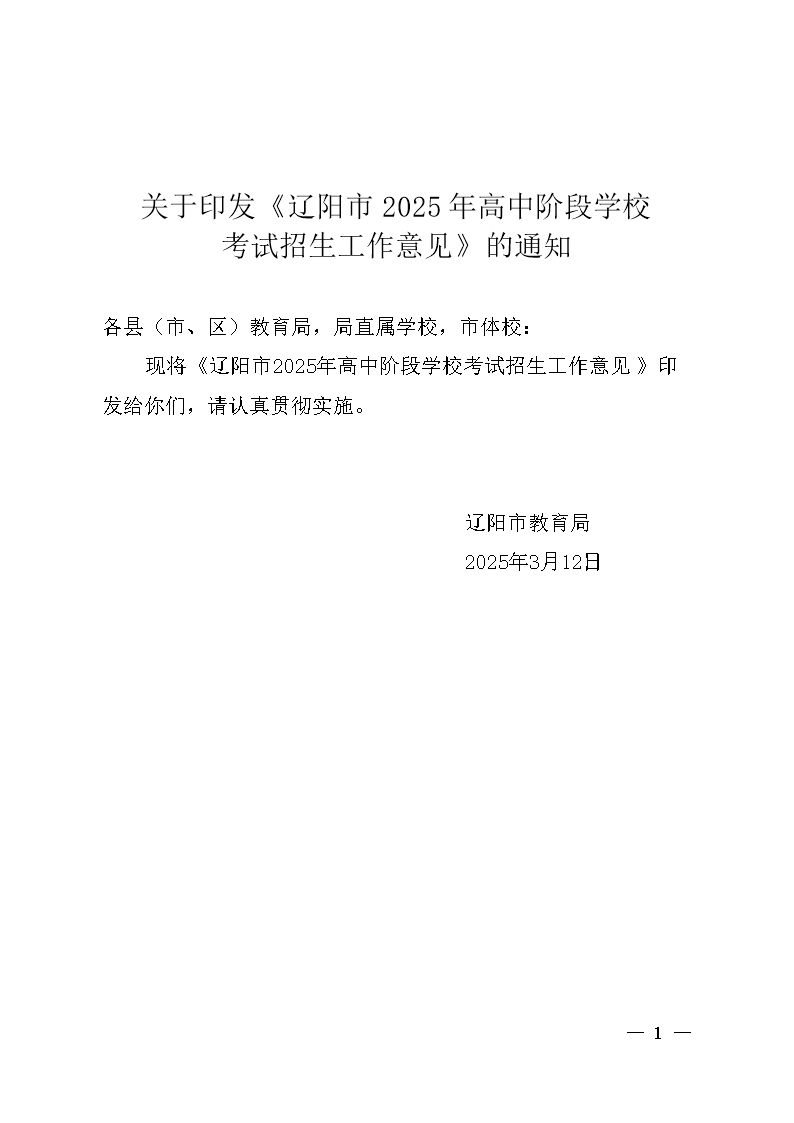 关于印发《辽阳市2025年高中阶段学校
考试招生工作意见》的通知

各县（市、区）教育局，局直属学校，市体校：

现将《辽阳市2025年高中阶段学校考试招生工作意见》印发给你们，请认真贯彻实施。

辽阳市教育局
2025年3月12日

— 1 —